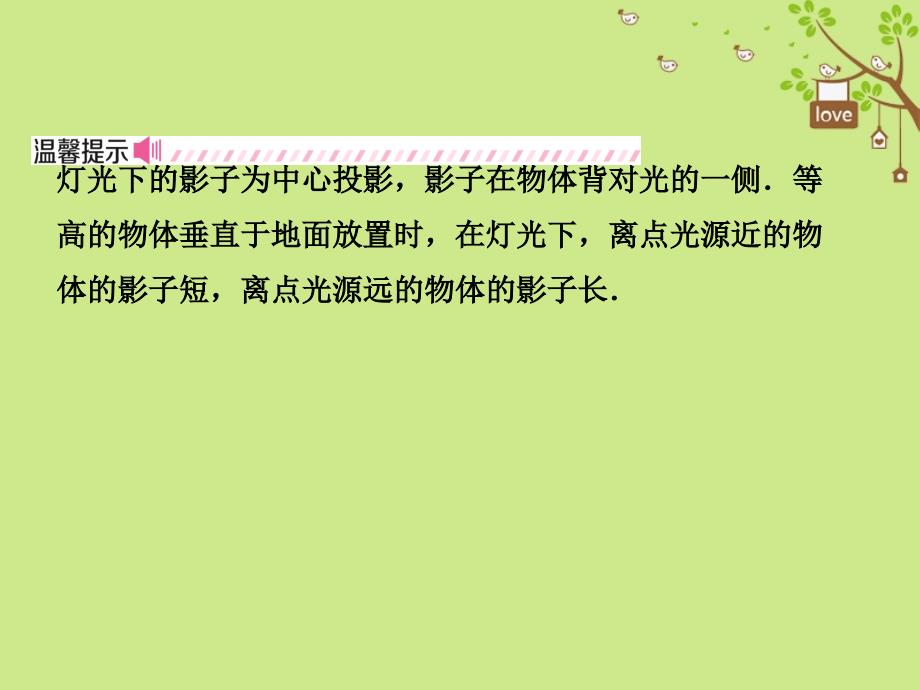 love

温馨提示

灯光下的影子为中心投影，影子在物体背对光的一侧．等高的物体垂直于地面放置时，在灯光下，离点光源近的物体的影子短，离点光源远的物体的影子长．